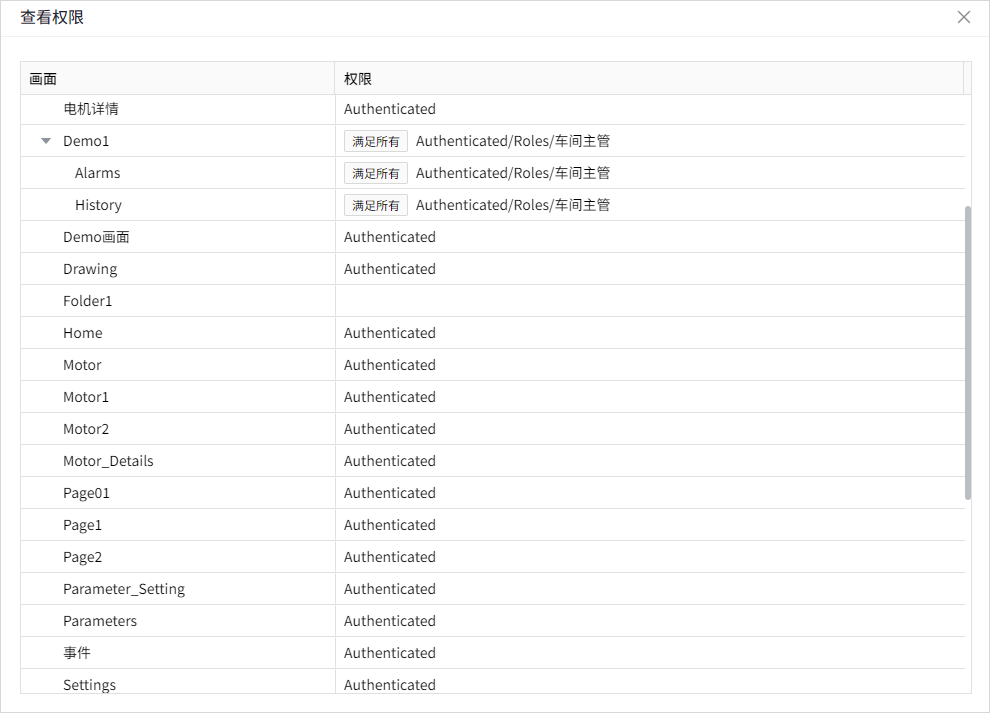 查看权限

| 画面 | 权限 |
|---|---|
| 电机详情 | Authenticated |
| Demo1 | 满足所有 Authenticated/Roles/车间主管 |
| Alarms | 满足所有 Authenticated/Roles/车间主管 |
| History | 满足所有 Authenticated/Roles/车间主管 |
| Demo画面 | Authenticated |
| Drawing | Authenticated |
| Folder1 | |
| Home | Authenticated |
| Motor | Authenticated |
| Motor1 | Authenticated |
| Motor2 | Authenticated |
| Motor_Details | Authenticated |
| Page01 | Authenticated |
| Page1 | Authenticated |
| Page2 | Authenticated |
| Parameter_Setting | Authenticated |
| Parameters | Authenticated |
| 事件 | Authenticated |
| Settings | Authenticated |